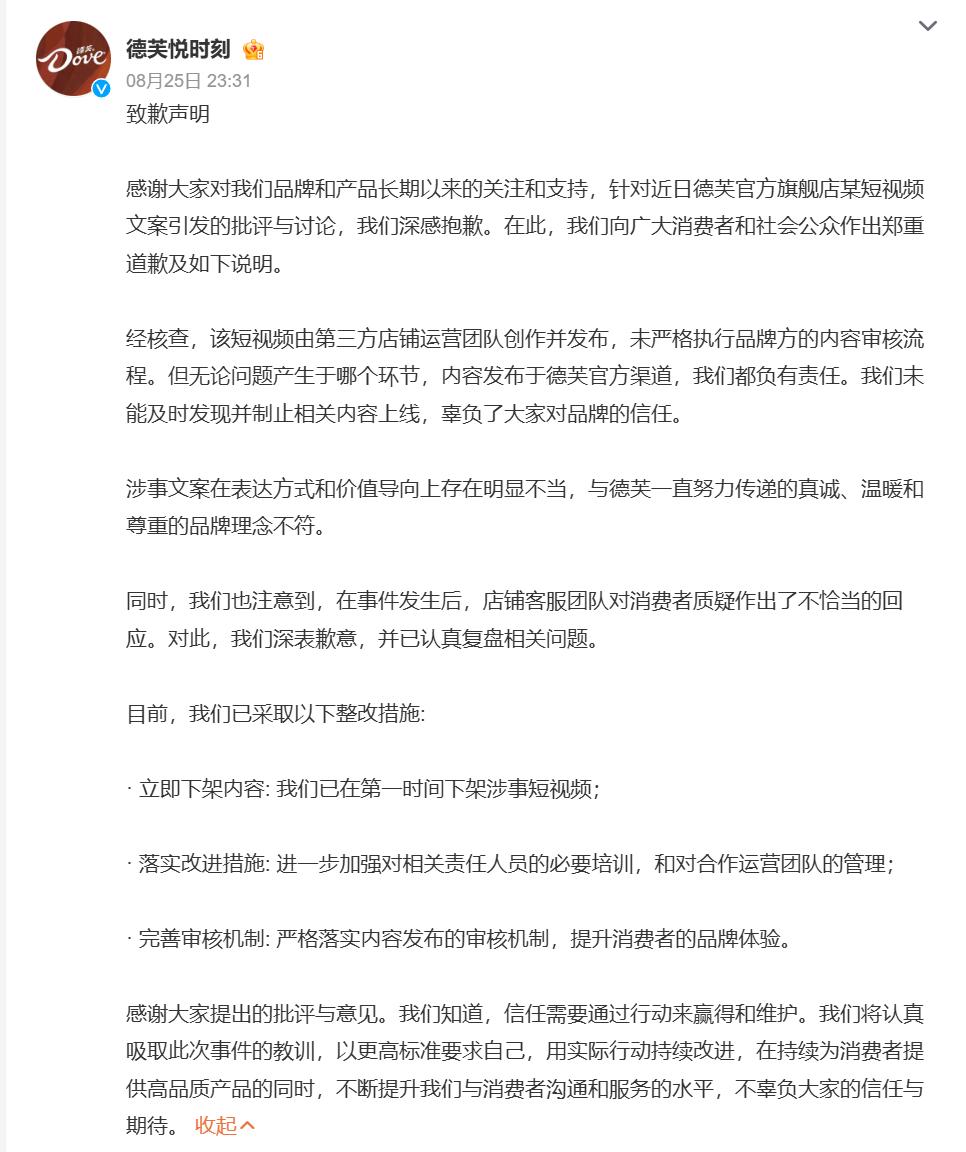 德芙 Dove

德芙悦时刻

08月25日 23:31

致歉声明

感谢大家对我们品牌和产品长期以来的关注和支持，针对近日德芙官方旗舰店某短视频文案引发的批评与讨论，我们深感抱歉。在此，我们向广大消费者和社会公众作出郑重道歉及如下说明。

经核查，该短视频由第三方店铺运营团队创作并发布，未严格执行品牌方的内容审核流程。但无论问题产生于哪个环节，内容发布于德芙官方渠道，我们都负有责任。我们未能及时发现并制止相关内容上线，辜负了大家对品牌的信任。

涉事文案在表达方式和价值导向上存在明显不当，与德芙一直努力传递的真诚、温暖和尊重的品牌理念不符。

同时，我们也注意到，在事件发生后，店铺客服团队对消费者质疑作出了不恰当的回应。对此，我们深表歉意，并已认真复盘相关问题。

目前，我们已采取以下整改措施:

· 立即下架内容: 我们已在第一时间下架涉事短视频；

· 落实改进措施: 进一步加强对相关责任人员的必要培训，和对合作运营团队的管理；

· 完善审核机制: 严格落实内容发布的审核机制，提升消费者的品牌体验。

感谢大家提出的批评与意见。我们知道，信任需要通过行动来赢得和维护。我们将认真吸取此次事件的教训，以更高标准要求自己，用实际行动持续改进，在持续为消费者提供高品质产品的同时，不断提升我们与消费者沟通和服务的水平，不辜负大家的信任与期待。 收起